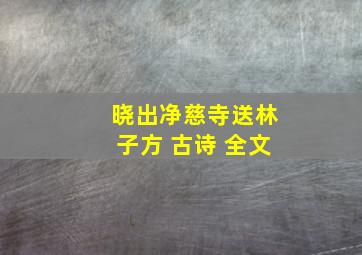 晓出净慈寺送林子方 古诗 全文